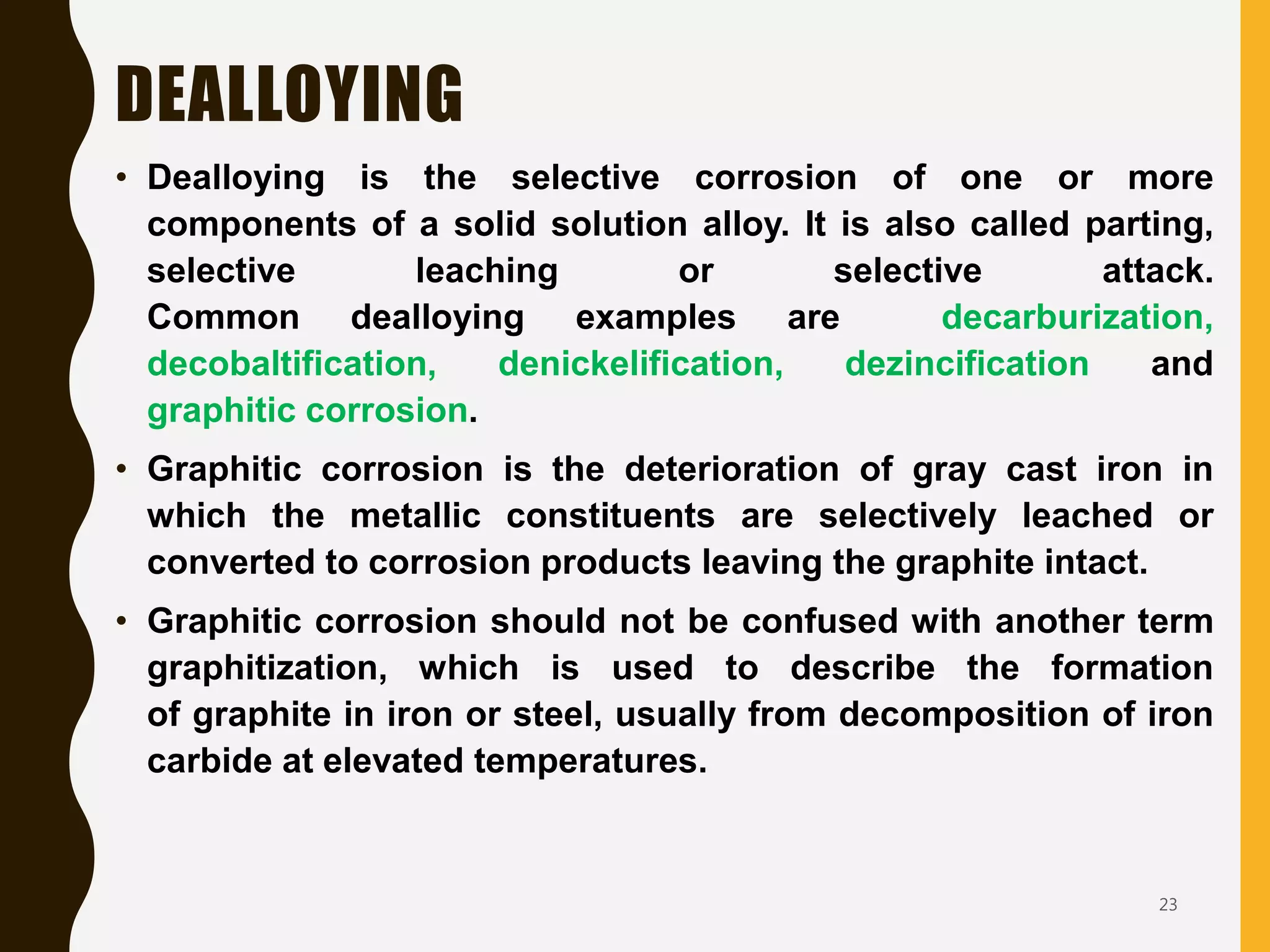 DEALLOYING

• Dealloying is the selective corrosion of one or more components of a solid solution alloy. It is also called parting, selective leaching or selective attack. Common dealloying examples are decarburization, decobaltification, denickelification, dezincification and graphitic corrosion.

• Graphitic corrosion is the deterioration of gray cast iron in which the metallic constituents are selectively leached or converted to corrosion products leaving the graphite intact.

• Graphitic corrosion should not be confused with another term graphitization, which is used to describe the formation of graphite in iron or steel, usually from decomposition of iron carbide at elevated temperatures.

23